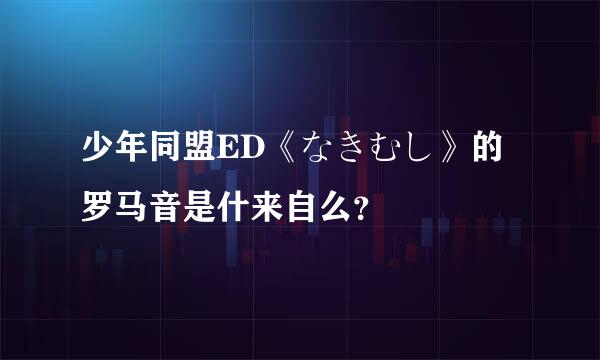 少年同盟ED《なきむし》的罗马音是什来自么?